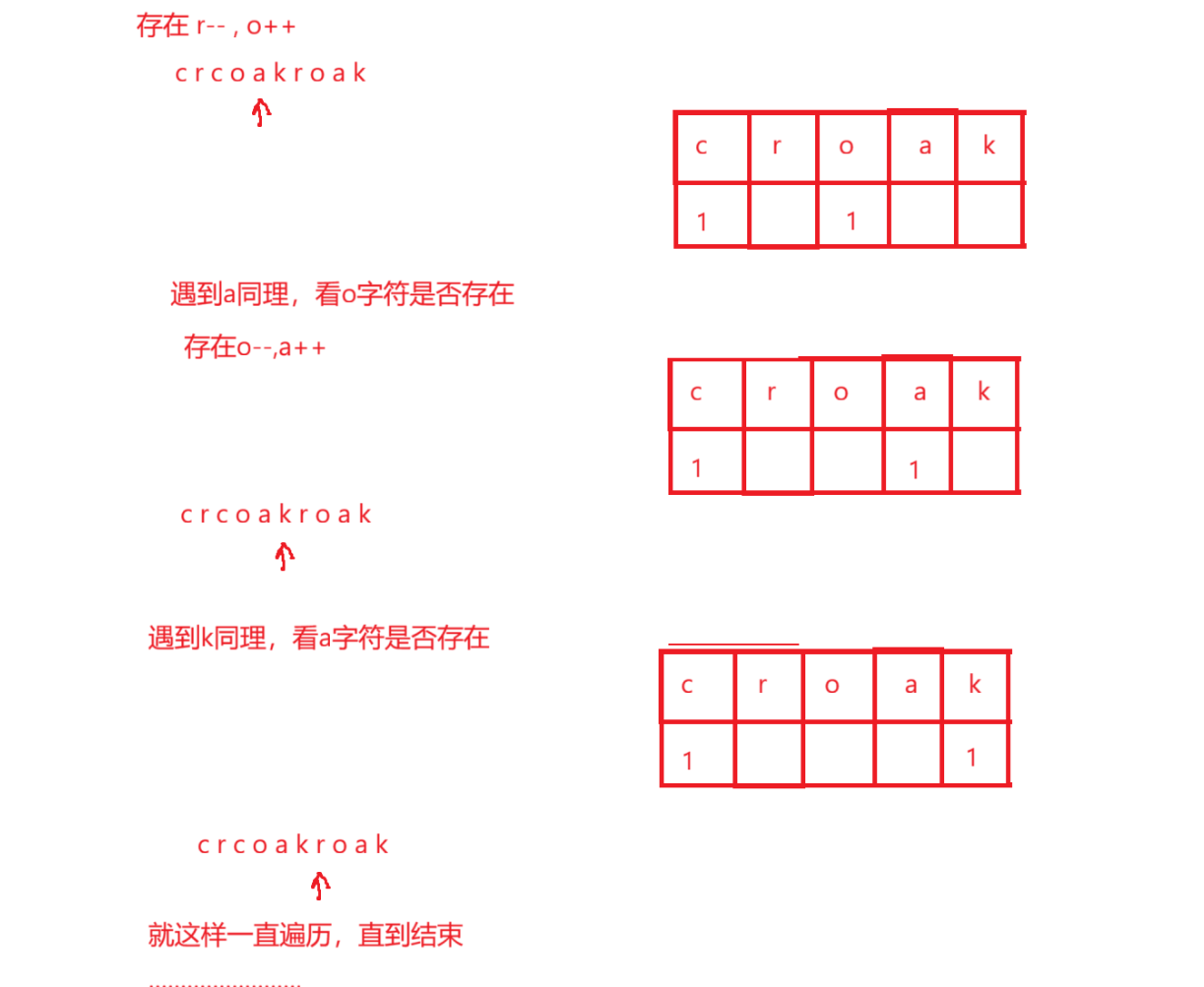 存在 r-- , o++

c r c o a k r o a k

| c | r | o | a | k |
|---|---|---|---|---|
| 1 |  | 1 |  |  |

遇到a同理，看o字符是否存在

存在o--,a++

| c | r | o | a | k |
|---|---|---|---|---|
| 1 |  |  | 1 |  |

c r c o a k r o a k

遇到k同理，看a字符是否存在

| c | r | o | a | k |
|---|---|---|---|---|
| 1 |  |  |  | 1 |

c r c o a k r o a k

就这样一直遍历，直到结束

........................